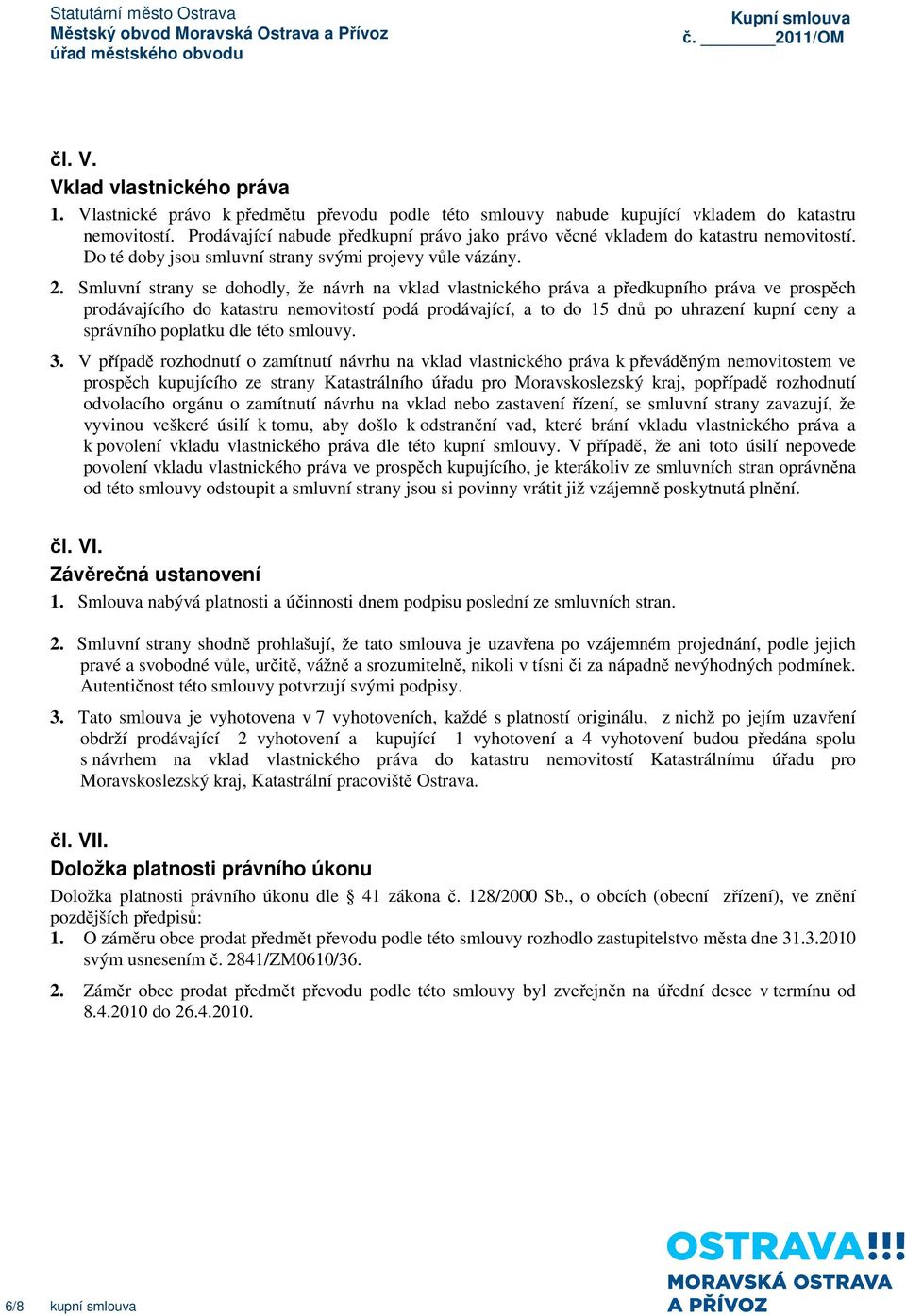 Statutární město Ostrava
Městský obvod Moravská Ostrava a Přívoz
úřad městského obvodu

Kupní smlouva
č. ________2011/OM

čl. V.
Vklad vlastnického práva

1. Vlastnické právo k předmětu převodu podle této smlouvy nabude kupující vkladem do katastru nemovitostí. Prodávající nabude předkupní právo jako právo věcné vkladem do katastru nemovitostí. Do té doby jsou smluvní strany svými projevy vůle vázány.

2. Smluvní strany se dohodly, že návrh na vklad vlastnického práva a předkupního práva ve prospěch prodávajícího do katastru nemovitostí podá prodávající, a to do 15 dnů po uhrazení kupní ceny a správního poplatku dle této smlouvy.

3. V případě rozhodnutí o zamítnutí návrhu na vklad vlastnického práva k převáděným nemovitostem ve prospěch kupujícího ze strany Katastrálního úřadu pro Moravskoslezský kraj, popřípadě rozhodnutí odvolacího orgánu o zamítnutí návrhu na vklad nebo zastavení řízení, se smluvní strany zavazují, že vyvinou veškeré úsilí k tomu, aby došlo k odstranění vad, které brání vkladu vlastnického práva a k povolení vkladu vlastnického práva dle této kupní smlouvy. V případě, že ani toto úsilí nepovede povolení vkladu vlastnického práva ve prospěch kupujícího, je kterákoliv ze smluvních stran oprávněna od této smlouvy odstoupit a smluvní strany jsou si povinny vrátit již vzájemně poskytnutá plnění.

čl. VI.
Závěrečná ustanovení

1. Smlouva nabývá platnosti a účinnosti dnem podpisu poslední ze smluvních stran.

2. Smluvní strany shodně prohlašují, že tato smlouva je uzavřena po vzájemném projednání, podle jejich pravé a svobodné vůle, určitě, vážně a srozumitelně, nikoli v tísni či za nápadně nevýhodných podmínek. Autentičnost této smlouvy potvrzují svými podpisy.

3. Tato smlouva je vyhotovena v 7 vyhotoveních, každé s platností originálu, z nichž po jejím uzavření obdrží prodávající 2 vyhotovení a kupující 1 vyhotovení a 4 vyhotovení budou předána spolu s návrhem na vklad vlastnického práva do katastru nemovitostí Katastrálnímu úřadu pro Moravskoslezský kraj, Katastrální pracoviště Ostrava.

čl. VII.
Doložka platnosti právního úkonu

Doložka platnosti právního úkonu dle § 41 zákona č. 128/2000 Sb., o obcích (obecní zřízení), ve znění pozdějších předpisů:

1. O záměru obce prodat předmět převodu podle této smlouvy rozhodlo zastupitelstvo města dne 31.3.2010 svým usnesením č. 2841/ZM0610/36.

2. Záměr obce prodat předmět převodu podle této smlouvy byl zveřejněn na úřední desce v termínu od 8.4.2010 do 26.4.2010.

6/8 kupní smlouva

OSTRAVA!!!
MORAVSKÁ OSTRAVA
A PŘÍVOZ